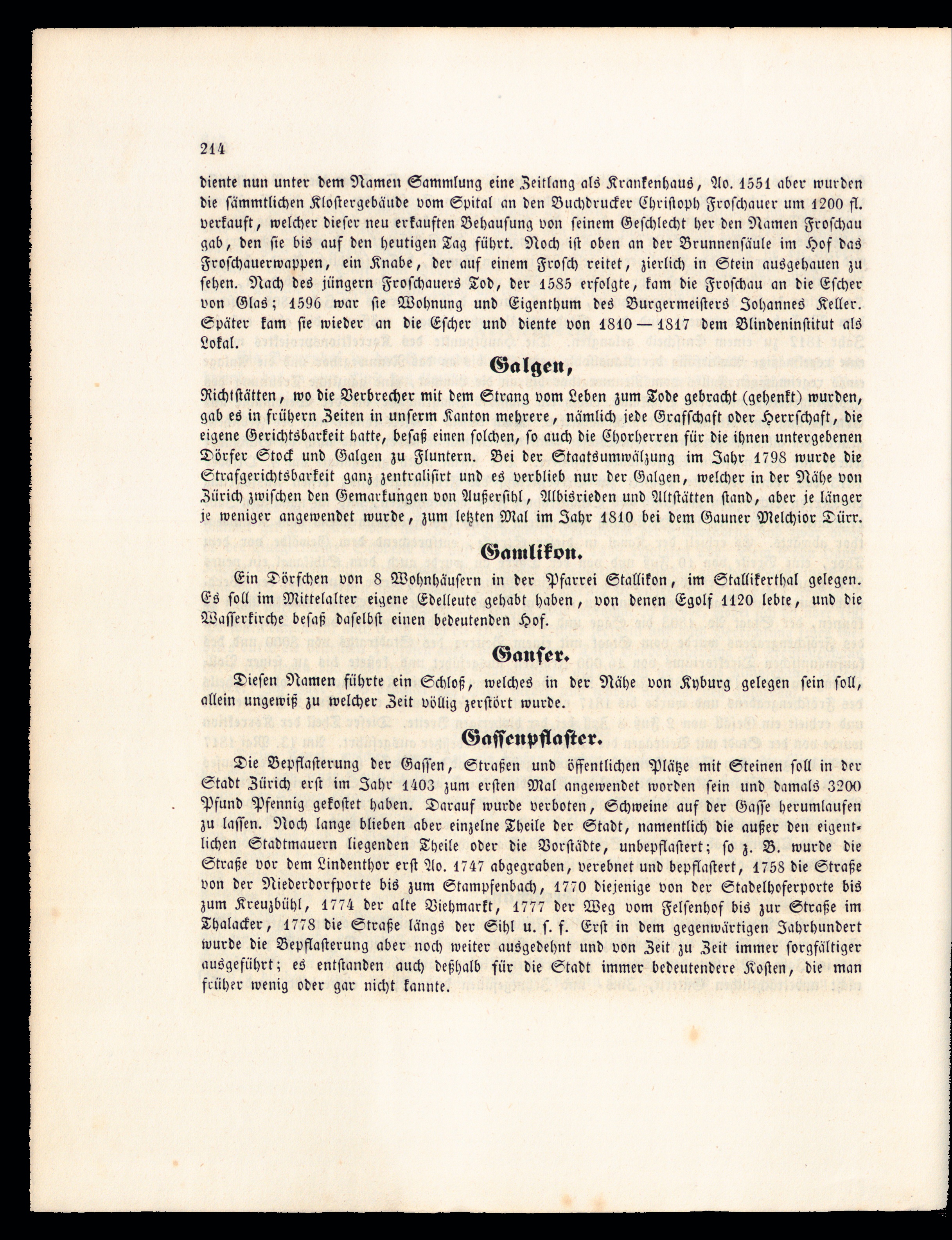 214

diente nun unter dem Namen Sammlung eine Zeitlang als Krankenhaus, Ao. 1551 aber wurden die sämmtlichen Klostergebäude vom Spital an den Buchdrucker Christoph Froschauer um 1200 fl. verkauft, welcher dieser neu erkauften Behausung von seinem Geschlecht her den Namen Froschau gab, den sie bis auf den heutigen Tag führt. Noch ist oben an der Brunnensäule im Hof das Froschauerwappen, ein Knabe, der auf einem Frosch reitet, zierlich in Stein ausgehauen zu sehen. Nach des jüngern Froschauers Tod, der 1585 erfolgte, kam die Froschau an die Escher von Glas; 1596 war sie Wohnung und Eigenthum des Burgermeisters Johannes Keller. Später kam sie wieder an die Escher und diente von 1810 — 1817 dem Blindeninstitut als Lokal.

Galgen,

Richtstätten, wo die Verbrecher mit dem Strang vom Leben zum Tode gebracht (gehenkt) wurden, gab es in frühern Zeiten in unserm Kanton mehrere, nämlich jede Grafschaft oder Herrschaft, die eigene Gerichtsbarkeit hatte, besaß einen solchen, so auch die Chorherren für die ihnen untergebenen Dörfer Stock und Galgen zu Fluntern. Bei der Staatsumwälzung im Jahr 1798 wurde die Strafgerichtsbarkeit ganz zentralisirt und es verblieb nur der Galgen, welcher in der Nähe von Zürich zwischen den Gemarkungen von Außersihl, Albisrieden und Altstätten stand, aber je länger je weniger angewendet wurde, zum letzten Mal im Jahr 1810 bei dem Gauner Melchior Dürr.

Gamlikon.

Ein Dörfchen von 8 Wohnhäusern in der Pfarrei Stallikon, im Stallikerthal gelegen. Es soll im Mittelalter eigene Edelleute gehabt haben, von denen Egolf 1120 lebte, und die Wasserkirche besaß daselbst einen bedeutenden Hof.

Ganser.

Diesen Namen führte ein Schloß, welches in der Nähe von Kyburg gelegen sein soll, allein ungewiß zu welcher Zeit völlig zerstört wurde.

Gassenpflaster.

Die Bepflasterung der Gassen, Straßen und öffentlichen Plätze mit Steinen soll in der Stadt Zürich erst im Jahr 1403 zum ersten Mal angewendet worden sein und damals 3200 Pfund Pfennig gekostet haben. Darauf wurde verboten, Schweine auf der Gasse herumlaufen zu lassen. Noch lange blieben aber einzelne Theile der Stadt, namentlich die außer den eigentlichen Stadtmauern liegenden Theile oder die Vorstädte, unbepflastert; so z. B. wurde die Straße vor dem Lindenthor erst Ao. 1747 abgegraben, verebnet und bepflastert, 1758 die Straße von der Niederdorfporte bis zum Stampfenbach, 1770 diejenige von der Stadelhoferporte bis zum Kreuzbühl, 1774 der alte Viehmarkt, 1777 der Weg vom Felsenhof bis zur Straße im Thalacker, 1778 die Straße längs der Sihl u. s. f. Erst in dem gegenwärtigen Jahrhundert wurde die Bepflasterung aber noch weiter ausgedehnt und von Zeit zu Zeit immer sorgfältiger ausgeführt; es entstanden auch deßhalb für die Stadt immer bedeutendere Kosten, die man früher wenig oder gar nicht kannte.